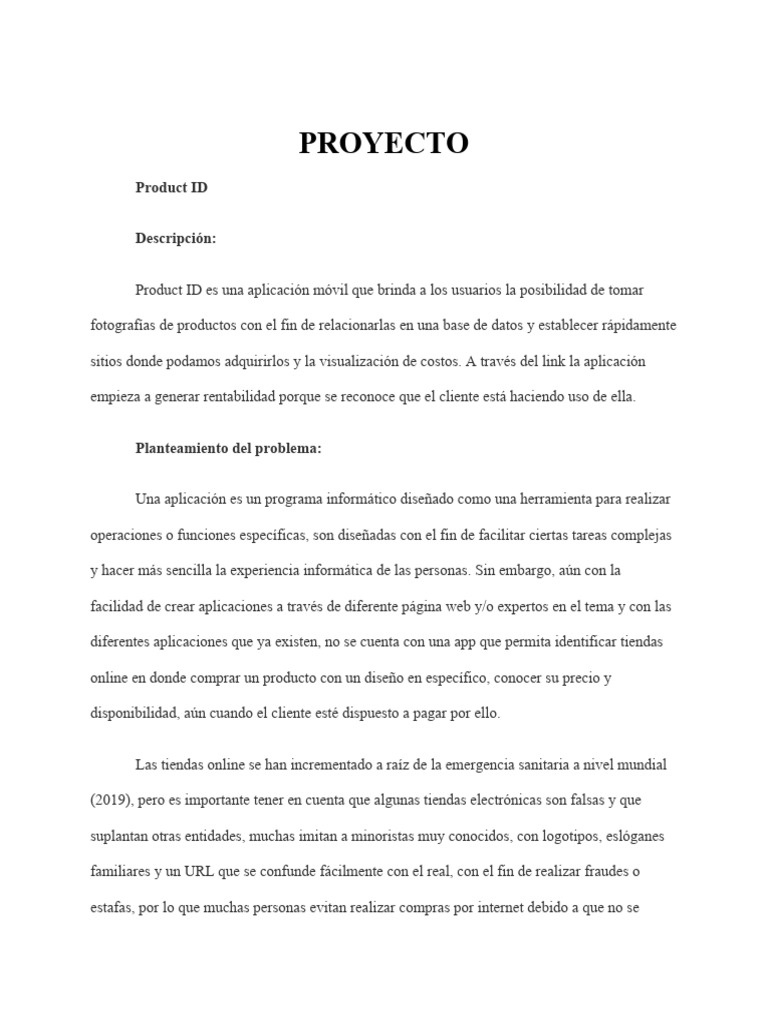 PROYECTO

Product ID

Descripción:

Product ID es una aplicación móvil que brinda a los usuarios la posibilidad de tomar fotografías de productos con el fin de relacionarlas en una base de datos y establecer rápidamente sitios donde podamos adquirirlos y la visualización de costos. A través del link la aplicación empieza a generar rentabilidad porque se reconoce que el cliente está haciendo uso de ella.

Planteamiento del problema:

Una aplicación es un programa informático diseñado como una herramienta para realizar operaciones o funciones específicas, son diseñadas con el fin de facilitar ciertas tareas complejas y hacer más sencilla la experiencia informática de las personas. Sin embargo, aún con la facilidad de crear aplicaciones a través de diferente página web y/o expertos en el tema y con las diferentes aplicaciones que ya existen, no se cuenta con una app que permita identificar tiendas online en donde comprar un producto con un diseño en específico, conocer su precio y disponibilidad, aún cuando el cliente esté dispuesto a pagar por ello.

Las tiendas online se han incrementado a raíz de la emergencia sanitaria a nivel mundial (2019), pero es importante tener en cuenta que algunas tiendas electrónicas son falsas y que suplantan otras entidades, muchas imitan a minoristas muy conocidos, con logotipos, eslóganes familiares y un URL que se confunde fácilmente con el real, con el fin de realizar fraudes o estafas, por lo que muchas personas evitan realizar compras por internet debido a que no se